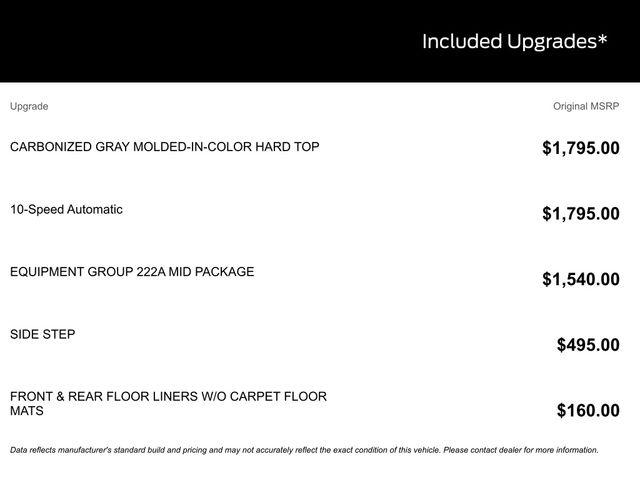 Included Upgrades*

| Upgrade | Original MSRP |
|---|---|
| CARBONIZED GRAY MOLDED-IN-COLOR HARD TOP | \$1,795.00 |
| 10-Speed Automatic | \$1,795.00 |
| EQUIPMENT GROUP 222A MID PACKAGE | \$1,540.00 |
| SIDE STEP | \$495.00 |
| FRONT & REAR FLOOR LINERS W/O CARPET FLOOR MATS | \$160.00 |

Data reflects manufacturer's standard build and pricing and may not accurately reflect the exact condition of this vehicle. Please contact dealer for more information.